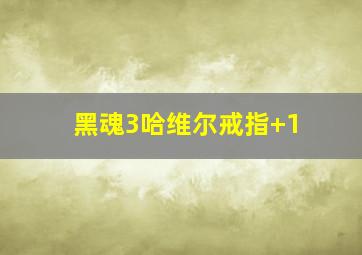 黑魂3哈维尔戒指+1